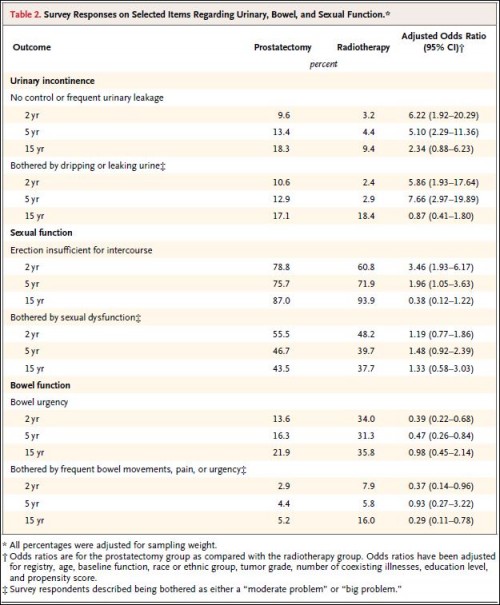 Table 2. Survey Responses on Selected Items Regarding Urinary, Bowel, and Sexual Function.*

| Outcome | Prostatectomy | Radiotherapy | Adjusted Odds Ratio (95% CI)† |
|---|---|---|---|
| | percent | | |
| **Urinary incontinence** | | | |
| No control or frequent urinary leakage | | | |
| 2 yr | 9.6 | 3.2 | 6.22 (1.92–20.29) |
| 5 yr | 13.4 | 4.4 | 5.10 (2.29–11.36) |
| 15 yr | 18.3 | 9.4 | 2.34 (0.88–6.23) |
| Bothered by dripping or leaking urine‡ | | | |
| 2 yr | 10.6 | 2.4 | 5.86 (1.93–17.64) |
| 5 yr | 12.9 | 2.9 | 7.66 (2.97–19.89) |
| 15 yr | 17.1 | 18.4 | 0.87 (0.41–1.80) |
| **Sexual function** | | | |
| Erection insufficient for intercourse | | | |
| 2 yr | 78.8 | 60.8 | 3.46 (1.93–6.17) |
| 5 yr | 75.7 | 71.9 | 1.96 (1.05–3.63) |
| 15 yr | 87.0 | 93.9 | 0.38 (0.12–1.22) |
| Bothered by sexual dysfunction‡ | | | |
| 2 yr | 55.5 | 48.2 | 1.19 (0.77–1.86) |
| 5 yr | 46.7 | 39.7 | 1.48 (0.92–2.39) |
| 15 yr | 43.5 | 37.7 | 1.33 (0.58–3.03) |
| **Bowel function** | | | |
| Bowel urgency | | | |
| 2 yr | 13.6 | 34.0 | 0.39 (0.22–0.68) |
| 5 yr | 16.3 | 31.3 | 0.47 (0.26–0.84) |
| 15 yr | 21.9 | 35.8 | 0.98 (0.45–2.14) |
| Bothered by frequent bowel movements, pain, or urgency‡ | | | |
| 2 yr | 2.9 | 7.9 | 0.37 (0.14–0.96) |
| 5 yr | 4.4 | 5.8 | 0.93 (0.27–3.22) |
| 15 yr | 5.2 | 16.0 | 0.29 (0.11–0.78) |

* All percentages were adjusted for sampling weight.
† Odds ratios are for the prostatectomy group as compared with the radiotherapy group. Odds ratios have been adjusted for registry, age, baseline function, race or ethnic group, tumor grade, number of coexisting illnesses, education level, and propensity score.
‡ Survey respondents described being bothered as either a "moderate problem" or "big problem."